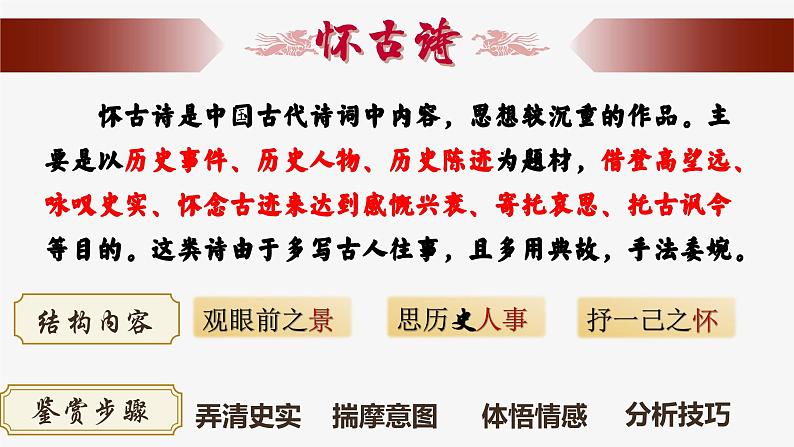 怀古诗

怀古诗是中国古代诗词中内容，思想较沉重的作品。主要是以历史事件、历史人物、历史陈迹为题材，借登高望远、咏叹史实、怀念古迹来达到感慨兴衰、寄托哀思、托古讽今等目的。这类诗由于多写古人往事，且多用典故，手法委婉。

结构内容

观眼前之景

思历史人事

抒一己之怀

鉴赏步骤

弄清史实

揣摩意图

体悟情感

分析技巧